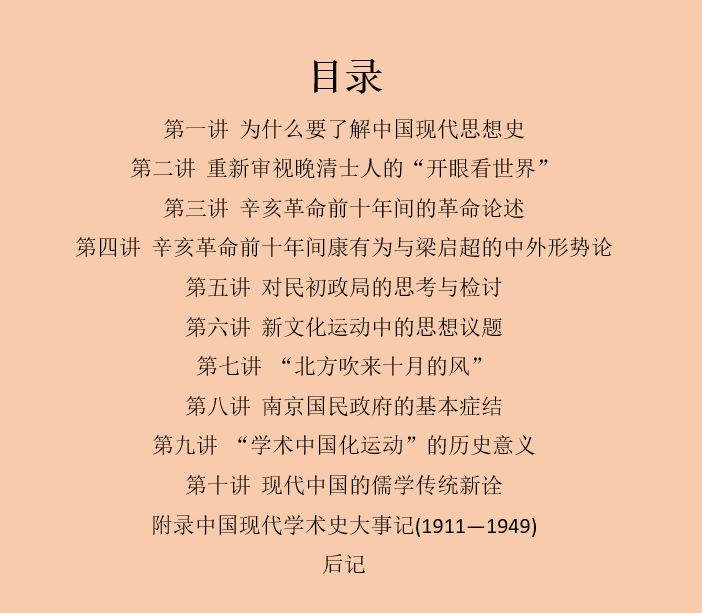 目录

第一讲 为什么要了解中国现代思想史

第二讲 重新审视晚清士人的“开眼看世界”

第三讲 辛亥革命前十年间的革命论述

第四讲 辛亥革命前十年间康有为与梁启超的中外形势论

第五讲 对民初政局的思考与检讨

第六讲 新文化运动中的思想议题

第七讲 “北方吹来十月的风”

第八讲 南京国民政府的基本症结

第九讲 “学术中国化运动”的历史意义

第十讲 现代中国的儒学传统新诠

附录中国现代学术史大事记(1911—1949)

后记